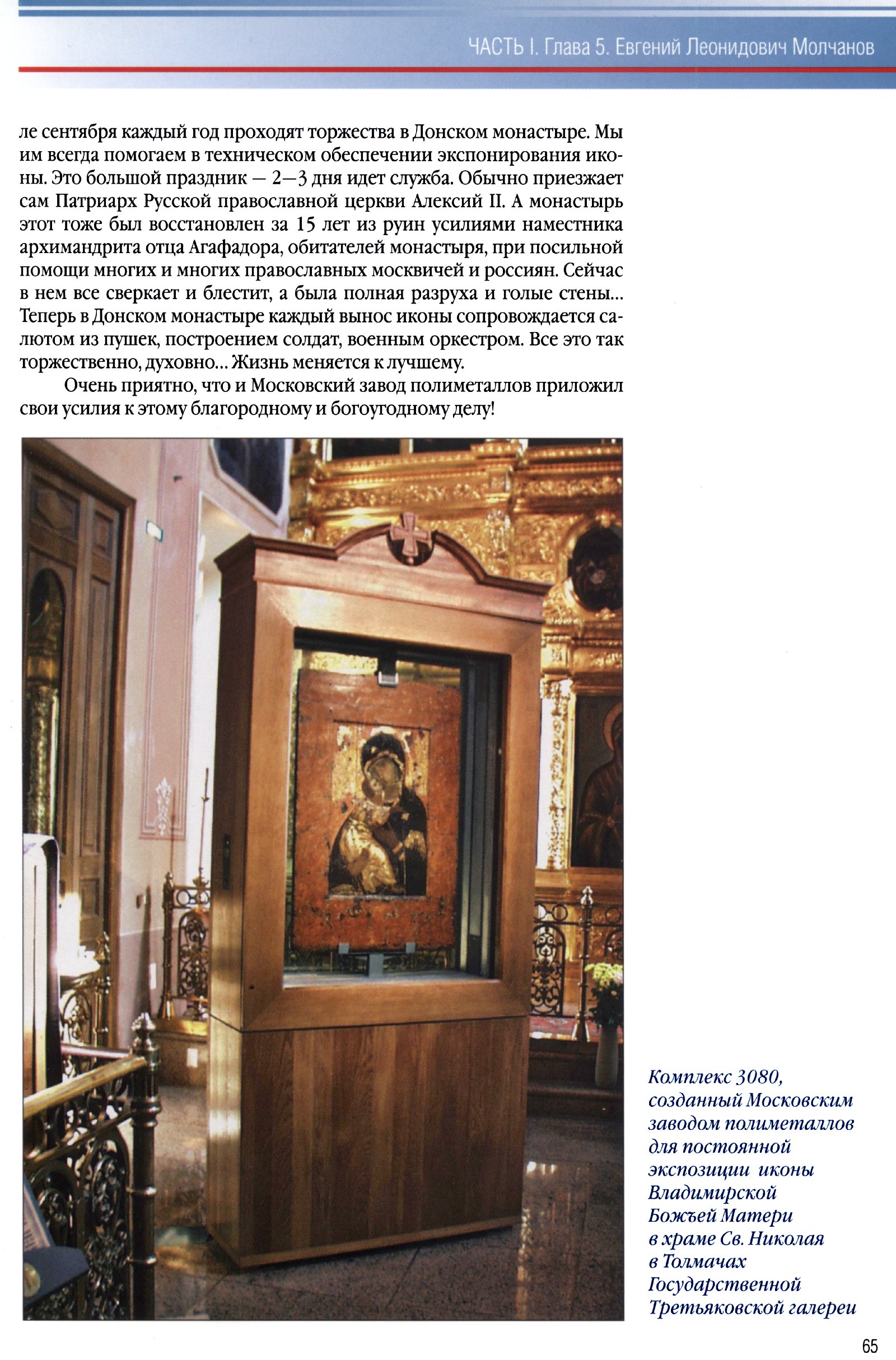 ЧАСТЬ I. Глава 5. Евгений Леонидович Молчанов

ле сентября каждый год проходят торжества в Донском монастыре. Мы им всегда помогаем в техническом обеспечении экспонирования иконы. Это большой праздник — 2—3 дня идет служба. Обычно приезжает сам Патриарх Русской православной церкви Алексий II. А монастырь этот тоже был восстановлен за 15 лет из руин усилиями наместника архимандрита отца Агафадора, обитателей монастыря, при посильной помощи многих и многих православных москвичей и россиян. Сейчас в нем все сверкает и блестит, а была полная разруха и голые стены... Теперь в Донском монастыре каждый вынос иконы сопровождается салютом из пушек, построением солдат, военным оркестром. Все это так торжественно, духовно... Жизнь меняется к лучшему.

Очень приятно, что и Московский завод полиметаллов приложил свои усилия к этому благородному и богоугодному делу!

Комплекс 3080, созданный Московским заводом полиметаллов для постоянной экспозиции иконы Владимирской Божъей Матери в храме Св. Николая в Толмачах Государственной Третьяковской галереи

65